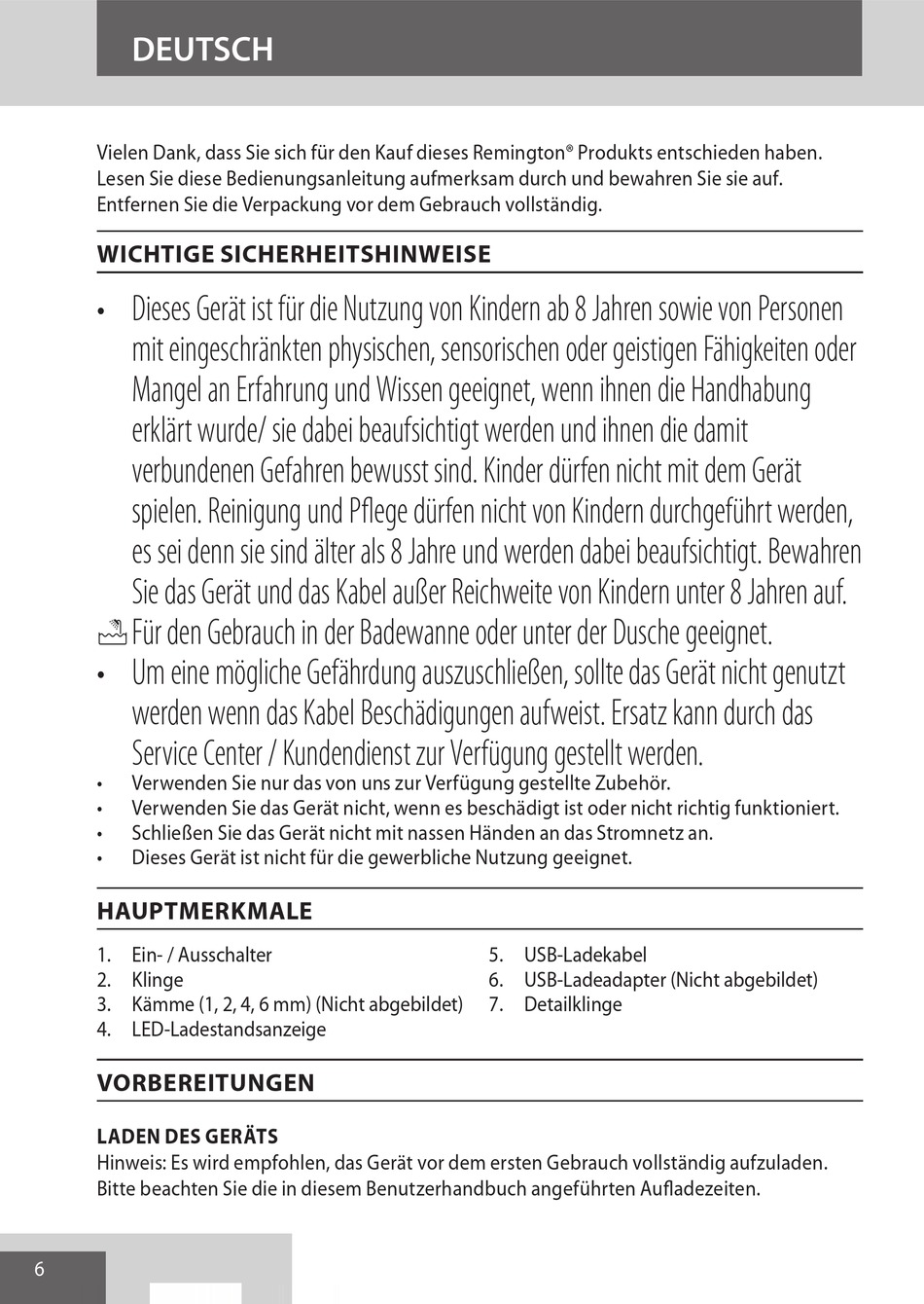 DEUTSCH

Vielen Dank, dass Sie sich für den Kauf dieses Remington® Produkts entschieden haben. Lesen Sie diese Bedienungsanleitung aufmerksam durch und bewahren Sie sie auf. Entfernen Sie die Verpackung vor dem Gebrauch vollständig.

WICHTIGE SICHERHEITSHINWEISE

• Dieses Gerät ist für die Nutzung von Kindern ab 8 Jahren sowie von Personen mit eingeschränkten physischen, sensorischen oder geistigen Fähigkeiten oder Mangel an Erfahrung und Wissen geeignet, wenn ihnen die Handhabung erklärt wurde/ sie dabei beaufsichtigt werden und ihnen die damit verbundenen Gefahren bewusst sind. Kinder dürfen nicht mit dem Gerät spielen. Reinigung und Pflege dürfen nicht von Kindern durchgeführt werden, es sei denn sie sind älter als 8 Jahre und werden dabei beaufsichtigt. Bewahren Sie das Gerät und das Kabel außer Reichweite von Kindern unter 8 Jahren auf.
Für den Gebrauch in der Badewanne oder unter der Dusche geeignet.
• Um eine mögliche Gefährdung auszuschließen, sollte das Gerät nicht genutzt werden wenn das Kabel Beschädigungen aufweist. Ersatz kann durch das Service Center / Kundendienst zur Verfügung gestellt werden.
• Verwenden Sie nur das von uns zur Verfügung gestellte Zubehör.
• Verwenden Sie das Gerät nicht, wenn es beschädigt ist oder nicht richtig funktioniert.
• Schließen Sie das Gerät nicht mit nassen Händen an das Stromnetz an.
• Dieses Gerät ist nicht für die gewerbliche Nutzung geeignet.

HAUPTMERKMALE

1. Ein- / Ausschalter
2. Klinge
3. Kämme (1, 2, 4, 6 mm) (Nicht abgebildet)
4. LED-Ladestandsanzeige
5. USB-Ladekabel
6. USB-Ladeadapter (Nicht abgebildet)
7. Detailklinge

VORBEREITUNGEN

LADEN DES GERÄTS
Hinweis: Es wird empfohlen, das Gerät vor dem ersten Gebrauch vollständig aufzuladen. Bitte beachten Sie die in diesem Benutzerhandbuch angeführten Aufladezeiten.

6